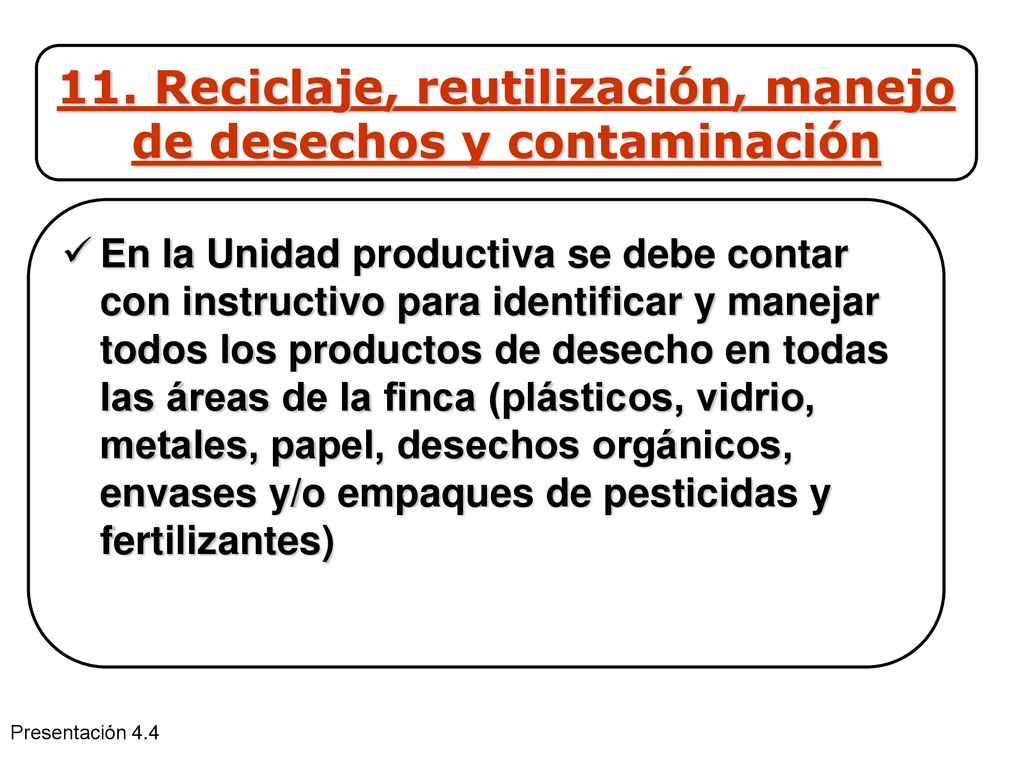 11. Reciclaje, reutilización, manejo de desechos y contaminación

✓ En la Unidad productiva se debe contar con instructivo para identificar y manejar todos los productos de desecho en todas las áreas de la finca (plásticos, vidrio, metales, papel, desechos orgánicos, envases y/o empaques de pesticidas y fertilizantes)

Presentación 4.4